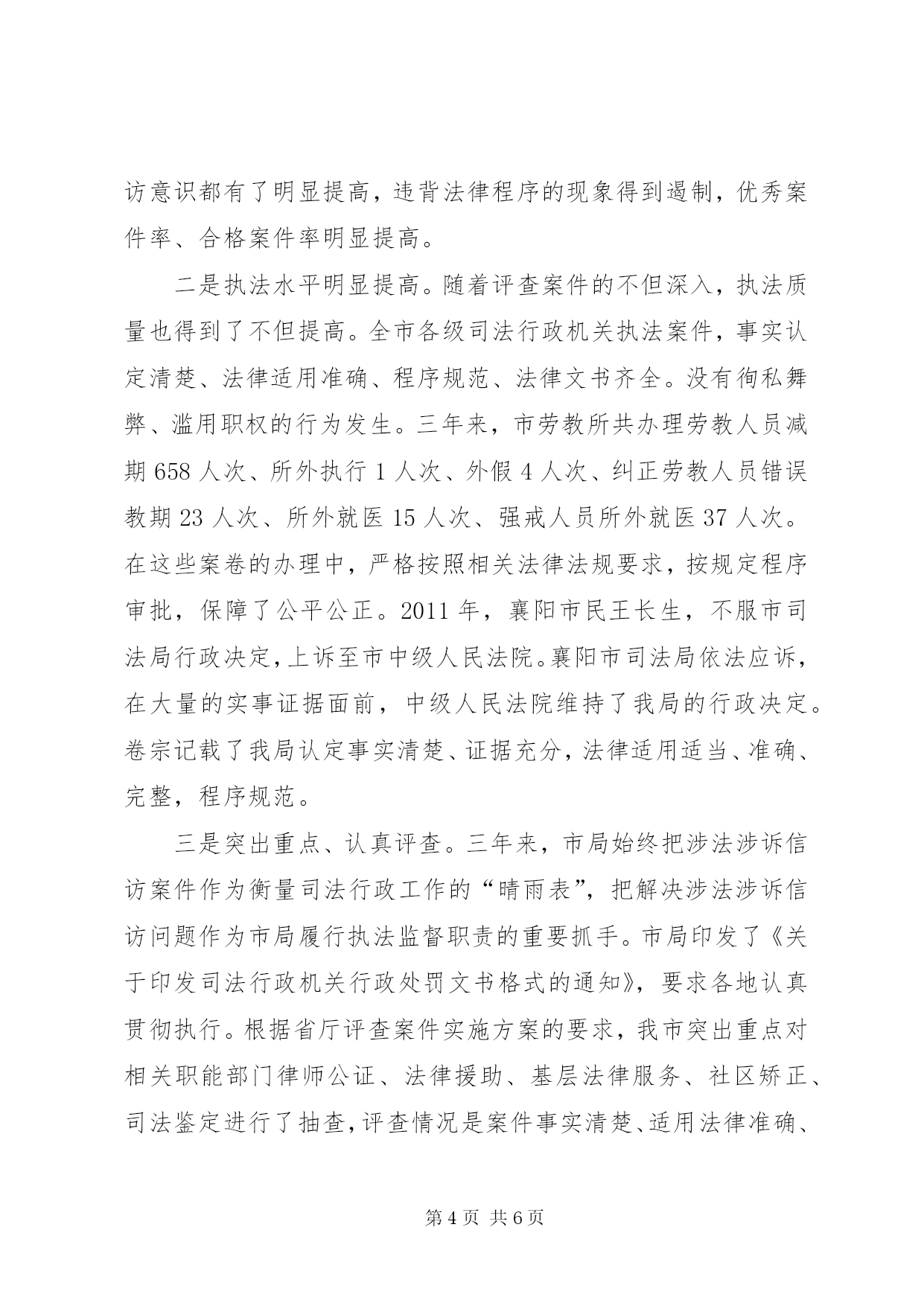 访意识都有了明显提高，违背法律程序的现象得到遏制，优秀案件率、合格案件率明显提高。

二是执法水平明显提高。随着评查案件的不但深入，执法质量也得到了不但提高。全市各级司法行政机关执法案件，事实认定清楚、法律适用准确、程序规范、法律文书齐全。没有徇私舞弊、滥用职权的行为发生。三年来，市劳教所共办理劳教人员减期 658 人次、所外执行 1 人次、外假 4 人次、纠正劳教人员错误教期 23 人次、所外就医 15 人次、强戒人员所外就医 37 人次。在这些案卷的办理中，严格按照相关法律法规要求，按规定程序审批，保障了公平公正。2011 年，襄阳市民王长生，不服市司法局行政决定，上诉至市中级人民法院。襄阳市司法局依法应诉，在大量的实事证据面前，中级人民法院维持了我局的行政决定。卷宗记载了我局认定事实清楚、证据充分，法律适用适当、准确、完整，程序规范。

三是突出重点、认真评查。三年来，市局始终把涉法涉诉信访案件作为衡量司法行政工作的“晴雨表”，把解决涉法涉诉信访问题作为市局履行执法监督职责的重要抓手。市局印发了《关于印发司法行政机关行政处罚文书格式的通知》，要求各地认真贯彻执行。根据省厅评查案件实施方案的要求，我市突出重点对相关职能部门律师公证、法律援助、基层法律服务、社区矫正、司法鉴定进行了抽查，评查情况是案件事实清楚、适用法律准确、

第 4 页 共 6 页